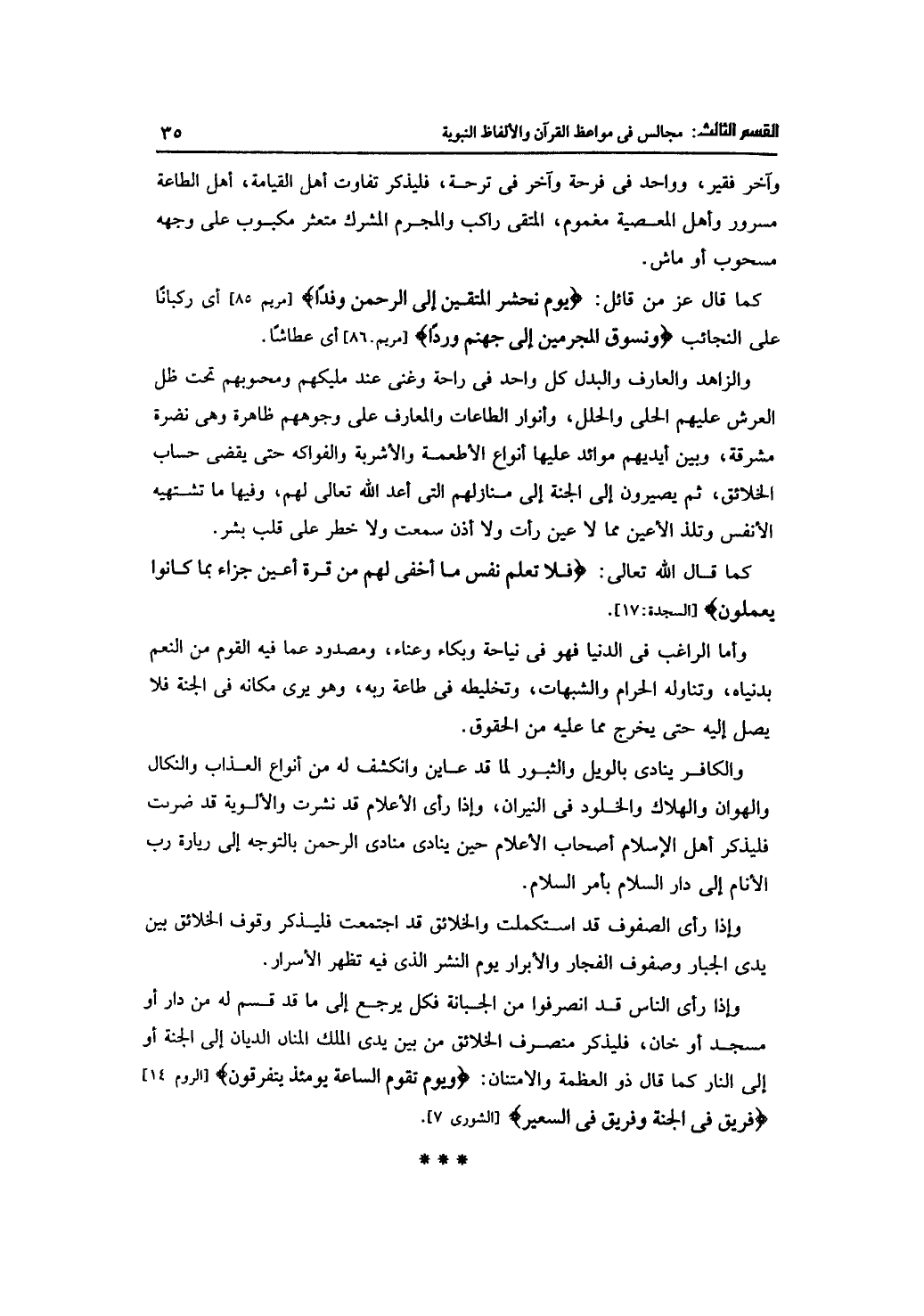 القسم الثالث: مجالس فى مواعظ القرآن والألفاظ النبوية ٣٥

وآخر فقير، وواحد فى فرحة وآخر فى ترحة، فليذكر تفاوت أهل القيامة، أهل الطاعة مسرور وأهل المعصية مغموم، المتقى راكب والمجرم المشرك متعثر مكبوب على وجهه مسحوب أو ماش.

كما قال عز من قائل: ﴿يوم نحشر المتقين إلى الرحمن وفدًا﴾ [مريم ٨٥] أى ركبانًا على النجائب ﴿ونسوق المجرمين إلى جهنم وردًا﴾ [مريم.٨٦] أى عطاشًا.

والزاهد والعارف والبدل كل واحد فى راحة وغنى عند مليكهم ومحبوبهم تحت ظل العرش عليهم الحلى والحلل، وأنوار الطاعات والمعارف على وجوههم ظاهرة وهى نضرة مشرقة، وبين أيديهم موائد عليها أنواع الأطعمة والأشربة والفواكه حتى يقضى حساب الخلائق، ثم يصيرون إلى الجنة إلى منازلهم التى أعد الله تعالى لهم، وفيها ما تشتهيه الأنفس وتلذ الأعين مما لا عين رأت ولا أذن سمعت ولا خطر على قلب بشر.

كما قال الله تعالى: ﴿فلا تعلم نفس ما أخفى لهم من قرة أعين جزاء بما كانوا يعملون﴾ [السجدة:١٧].

وأما الراغب فى الدنيا فهو فى نياحة وبكاء وعناء، ومصدود عما فيه القوم من النعم بدنياه، وتناوله الحرام والشبهات، وتخليطه فى طاعة ربه، وهو يرى مكانه فى الجنة فلا يصل إليه حتى يخرج مما عليه من الحقوق.

والكافر ينادى بالويل والثبور لما قد عاين وانكشف له من أنواع العذاب والنكال والهوان والهلاك والخلود فى النيران، وإذا رأى الأعلام قد نشرت والألوية قد ضربت فليذكر أهل الإسلام أصحاب الأعلام حين ينادى منادى الرحمن بالتوجه إلى زيارة رب الأنام إلى دار السلام بأمر السلام.

وإذا رأى الصفوف قد استكملت والخلائق قد اجتمعت فليذكر وقوف الخلائق بين يدى الجبار وصفوف الفجار والأبرار يوم النشر الذى فيه تظهر الأسرار.

وإذا رأى الناس قد انصرفوا من الجبانة فكل يرجع إلى ما قد قسم له من دار أو مسجد أو خان، فليذكر منصرف الخلائق من بين يدى الملك المنان الديان إلى الجنة أو إلى النار كما قال ذو العظمة والامتنان: ﴿ويوم تقوم الساعة يومئذ يتفرقون﴾ [الروم ١٤] ﴿فريق فى الجنة وفريق فى السعير﴾ [الشورى ٧].

* * *